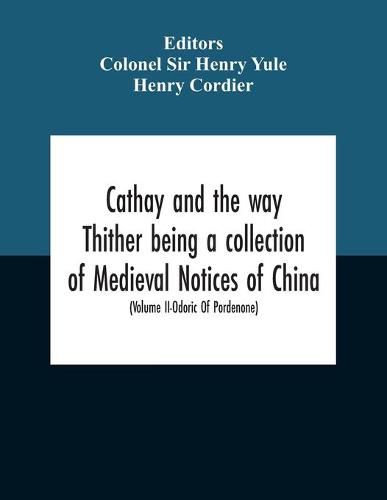 Editors
Colonel Sir Henry Yule
Henry Cordier

Cathay and the way Thither being a collection of Medieval Notices of China
(Volume II-Odoric Of Pordenone)